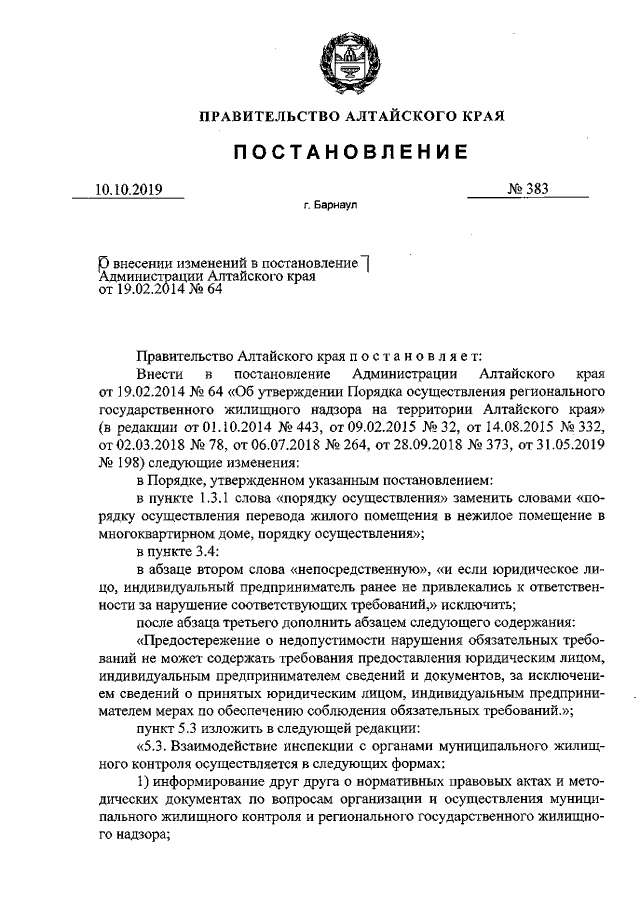 ПРАВИТЕЛЬСТВО АЛТАЙСКОГО КРАЯ

ПОСТАНОВЛЕНИЕ

10.10.2019 № 383

г. Барнаул

О внесении изменений в постановление Администрации Алтайского края от 19.02.2014 № 64

Правительство Алтайского края постановляет:

Внести в постановление Администрации Алтайского края от 19.02.2014 № 64 «Об утверждении Порядка осуществления регионального государственного жилищного надзора на территории Алтайского края» (в редакции от 01.10.2014 № 443, от 09.02.2015 № 32, от 14.08.2015 № 332, от 02.03.2018 № 78, от 06.07.2018 № 264, от 28.09.2018 № 373, от 31.05.2019 № 198) следующие изменения:

в Порядке, утвержденном указанным постановлением:

в пункте 1.3.1 слова «порядку осуществления» заменить словами «порядку осуществления перевода жилого помещения в нежилое помещение в многоквартирном доме, порядку осуществления»;

в пункте 3.4:

в абзаце втором слова «непосредственную», «и если юридическое лицо, индивидуальный предприниматель ранее не привлекались к ответственности за нарушение соответствующих требований,» исключить;

после абзаца третьего дополнить абзацем следующего содержания:

«Предостережение о недопустимости нарушения обязательных требований не может содержать требования предоставления юридическим лицом, индивидуальным предпринимателем сведений и документов, за исключением сведений о принятых юридическим лицом, индивидуальным предпринимателем мерах по обеспечению соблюдения обязательных требований.»;

пункт 5.3 изложить в следующей редакции:

«5.3. Взаимодействие инспекции с органами муниципального жилищного контроля осуществляется в следующих формах:

1) информирование друг друга о нормативных правовых актах и методических документах по вопросам организации и осуществления муниципального жилищного контроля и регионального государственного жилищного надзора;